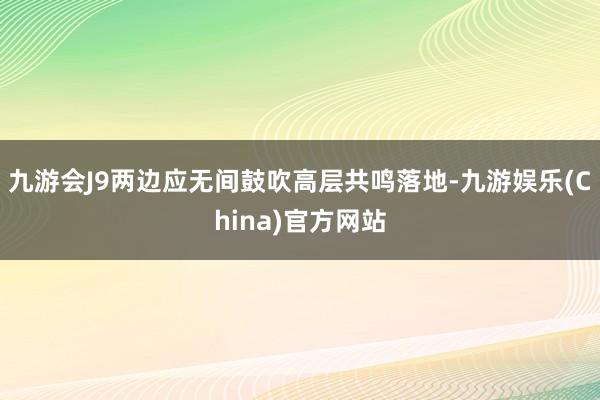 九游会J9两边应无间鼓吹高层共鸣落地-九游娱乐(China)官方网站